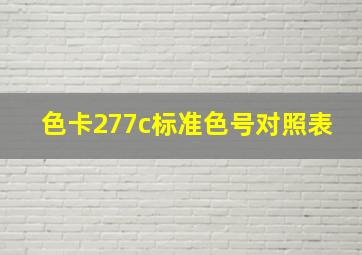 色卡277c标准色号对照表